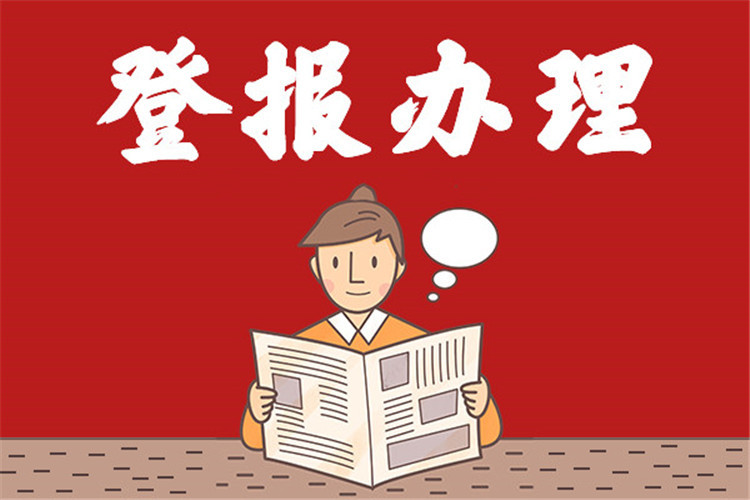 登报办理